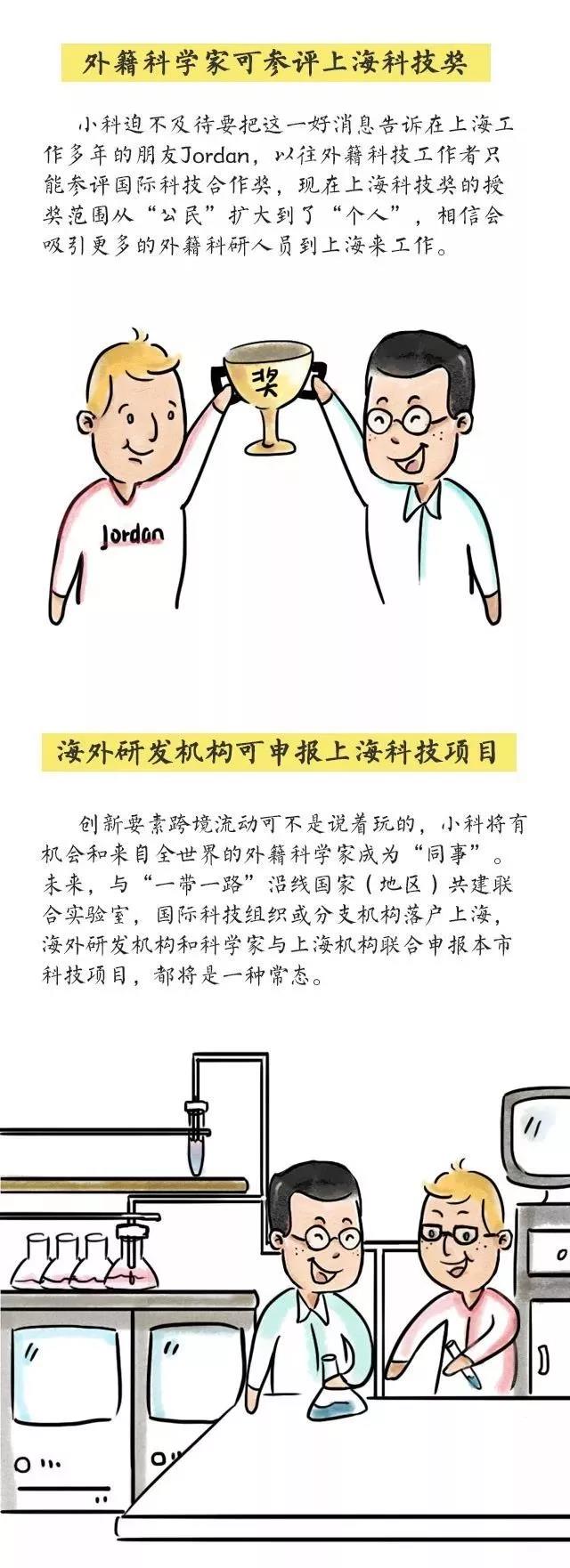 外籍科学家可参评上海科技奖

小科迫不及待要把这一好消息告诉在上海工作多年的朋友Jordan，以往外籍科技工作者只能参评国际科技合作奖，现在上海科技奖的授奖范围从“公民”扩大到了“个人”，相信会吸引更多的外籍科研人员到上海来工作。

奖

Jordan

海外研发机构可申报上海科技项目

创新要素跨境流动可不是说着玩的，小科将有机会和来自全世界的外籍科学家成为“同事”。未来，与“一带一路”沿线国家（地区）共建联合实验室，国际科技组织或分支机构落户上海，海外研发机构和科学家与上海机构联合申报本市科技项目，都将是一种常态。